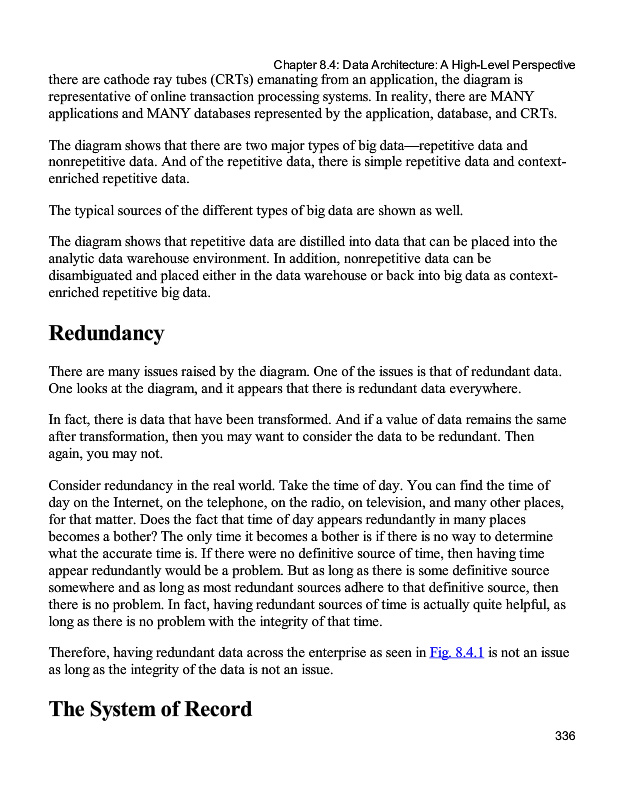 Chapter 8.4: Data Architecture: A High-Level Perspective

there are cathode ray tubes (CRTs) emanating from an application, the diagram is representative of online transaction processing systems. In reality, there are MANY applications and MANY databases represented by the application, database, and CRTs.

The diagram shows that there are two major types of big data—repetitive data and nonrepetitive data. And of the repetitive data, there is simple repetitive data and context-enriched repetitive data.

The typical sources of the different types of big data are shown as well.

The diagram shows that repetitive data are distilled into data that can be placed into the analytic data warehouse environment. In addition, nonrepetitive data can be disambiguated and placed either in the data warehouse or back into big data as context-enriched repetitive big data.

Redundancy

There are many issues raised by the diagram. One of the issues is that of redundant data. One looks at the diagram, and it appears that there is redundant data everywhere.

In fact, there is data that have been transformed. And if a value of data remains the same after transformation, then you may want to consider the data to be redundant. Then again, you may not.

Consider redundancy in the real world. Take the time of day. You can find the time of day on the Internet, on the telephone, on the radio, on television, and many other places, for that matter. Does the fact that time of day appears redundantly in many places becomes a bother? The only time it becomes a bother is if there is no way to determine what the accurate time is. If there were no definitive source of time, then having time appear redundantly would be a problem. But as long as there is some definitive source somewhere and as long as most redundant sources adhere to that definitive source, then there is no problem. In fact, having redundant sources of time is actually quite helpful, as long as there is no problem with the integrity of that time.

Therefore, having redundant data across the enterprise as seen in Fig. 8.4.1 is not an issue as long as the integrity of the data is not an issue.

The System of Record

336